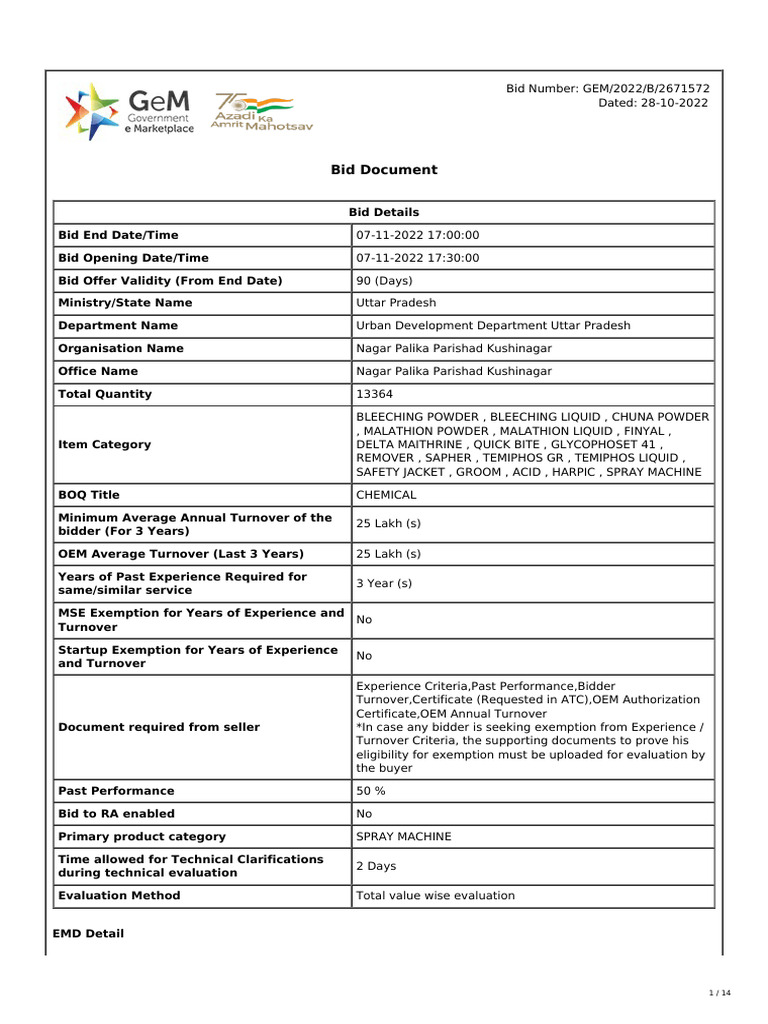 GeM Government e Marketplace

75 Azadi Ka Amrit Mahotsav

Bid Number: GEM/2022/B/2671572
Dated: 28-10-2022

Bid Document

| Bid Details | |
|---|---|
| Bid End Date/Time | 07-11-2022 17:00:00 |
| Bid Opening Date/Time | 07-11-2022 17:30:00 |
| Bid Offer Validity (From End Date) | 90 (Days) |
| Ministry/State Name | Uttar Pradesh |
| Department Name | Urban Development Department Uttar Pradesh |
| Organisation Name | Nagar Palika Parishad Kushinagar |
| Office Name | Nagar Palika Parishad Kushinagar |
| Total Quantity | 13364 |
| Item Category | BLEECHING POWDER , BLEECHING LIQUID , CHUNA POWDER , MALATHION POWDER , MALATHION LIQUID , FINYAL , DELTA MAITHRINE , QUICK BITE , GLYCOPHOSET 41 , REMOVER , SAPHER , TEMIPHOS GR , TEMIPHOS LIQUID , SAFETY JACKET , GROOM , ACID , HARPIC , SPRAY MACHINE |
| BOQ Title | CHEMICAL |
| Minimum Average Annual Turnover of the bidder (For 3 Years) | 25 Lakh (s) |
| OEM Average Turnover (Last 3 Years) | 25 Lakh (s) |
| Years of Past Experience Required for same/similar service | 3 Year (s) |
| MSE Exemption for Years of Experience and Turnover | No |
| Startup Exemption for Years of Experience and Turnover | No |
| Document required from seller | Experience Criteria,Past Performance,Bidder Turnover,Certificate (Requested in ATC),OEM Authorization Certificate,OEM Annual Turnover *In case any bidder is seeking exemption from Experience / Turnover Criteria, the supporting documents to prove his eligibility for exemption must be uploaded for evaluation by the buyer |
| Past Performance | 50 % |
| Bid to RA enabled | No |
| Primary product category | SPRAY MACHINE |
| Time allowed for Technical Clarifications during technical evaluation | 2 Days |
| Evaluation Method | Total value wise evaluation |

EMD Detail

1 / 14